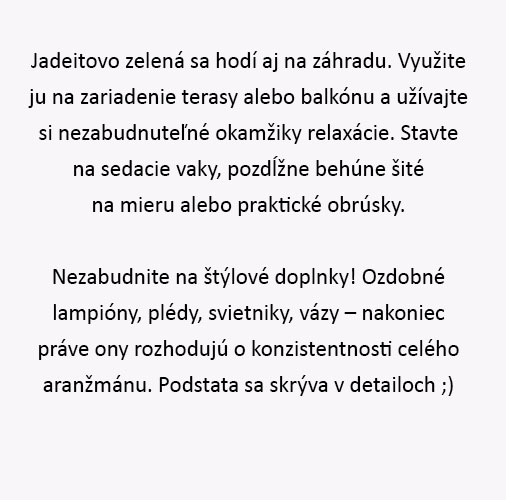 Jadeitovo zelená sa hodí aj na záhradu. Využite ju na zariadenie terasy alebo balkónu a užívajte si nezabudnuteľné okamžiky relaxácie. Stavte na sedacie vaky, pozdĺžne behúne šité na mieru alebo praktické obrúsky.

Nezabudnite na štýlové doplnky! Ozdobné lampióny, plédy, svietniky, vázy – nakoniec práve ony rozhodujú o konzistentnosti celého aranžmánu. Podstata sa skrýva v detailoch ;)